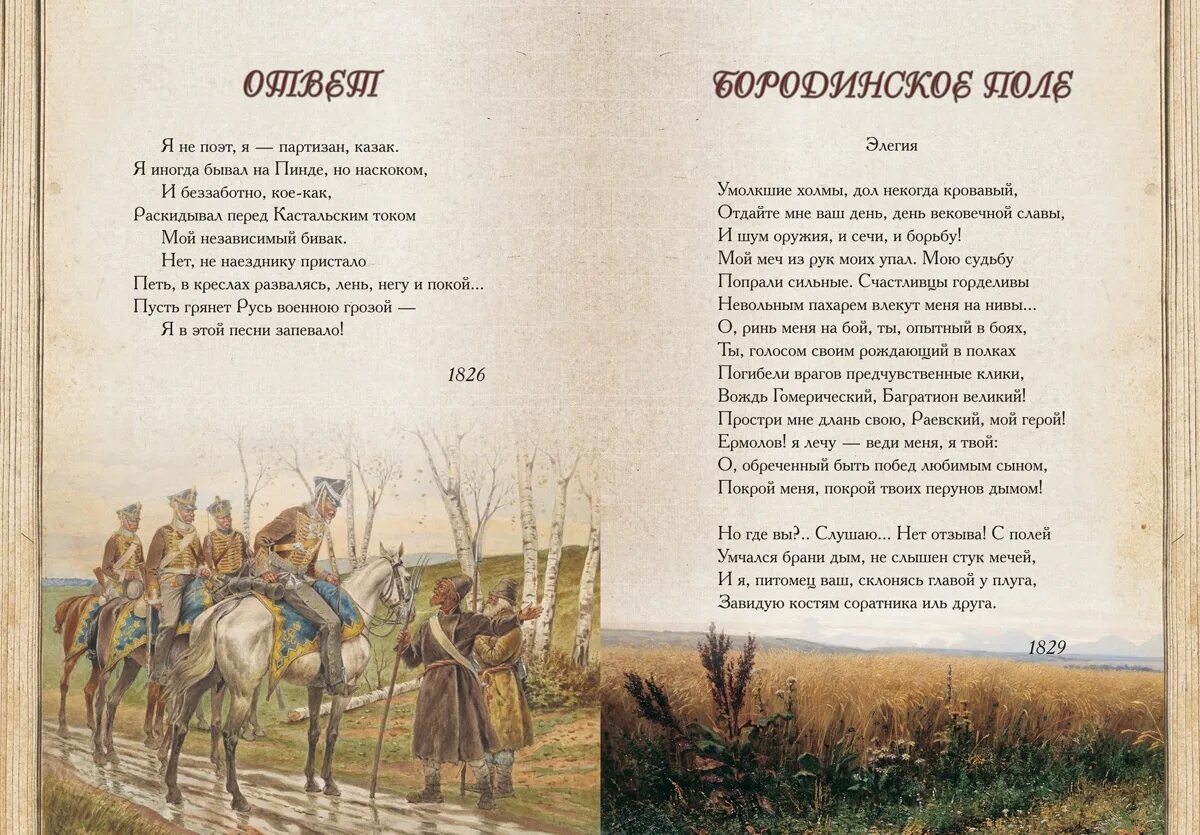 ОТВЕТ

Я не поэт, я — партизан, казак.
Я иногда бывал на Пинде, но наскоком,
И беззаботно, кое-как,
Раскидывал перед Кастальским током
Мой независимый бивак.
Нет, не наезднику пристало
Петь, в креслах развалясь, лень, негу и покой...
Пусть грянет Русь военною грозой —
Я в этой песни запевало!

1826

БОРОДИНСКОЕ ПОЛЕ

Элегия

Умолкшие холмы, дол некогда кровавый,
Отдайте мне ваш день, день вековечной славы,
И шум оружия, и сечи, и борьбу!
Мой меч из рук моих упал. Мою судьбу
Попрали сильные. Счастливцы горделивы
Невольным пахарем влекут меня на нивы...
О, ринь меня на бой, ты, опытный в боях,
Ты, голосом своим рождающий в полках
Погибели врагов предчувственные клики,
Вождь Гомерический, Багратион великий!
Простри мне длань свою, Раевский, мой герой!
Ермолов! я лечу — веди меня, я твой:
О, обреченный быть побед любимым сыном,
Покрой меня, покрой твоих перунов дымом!

Но где вы?.. Слушаю... Нет отзыва! С полей
Умчался брани дым, не слышен стук мечей,
И я, питомец ваш, склонясь главой у плуга,
Завидую костям соратника иль друга.

1829